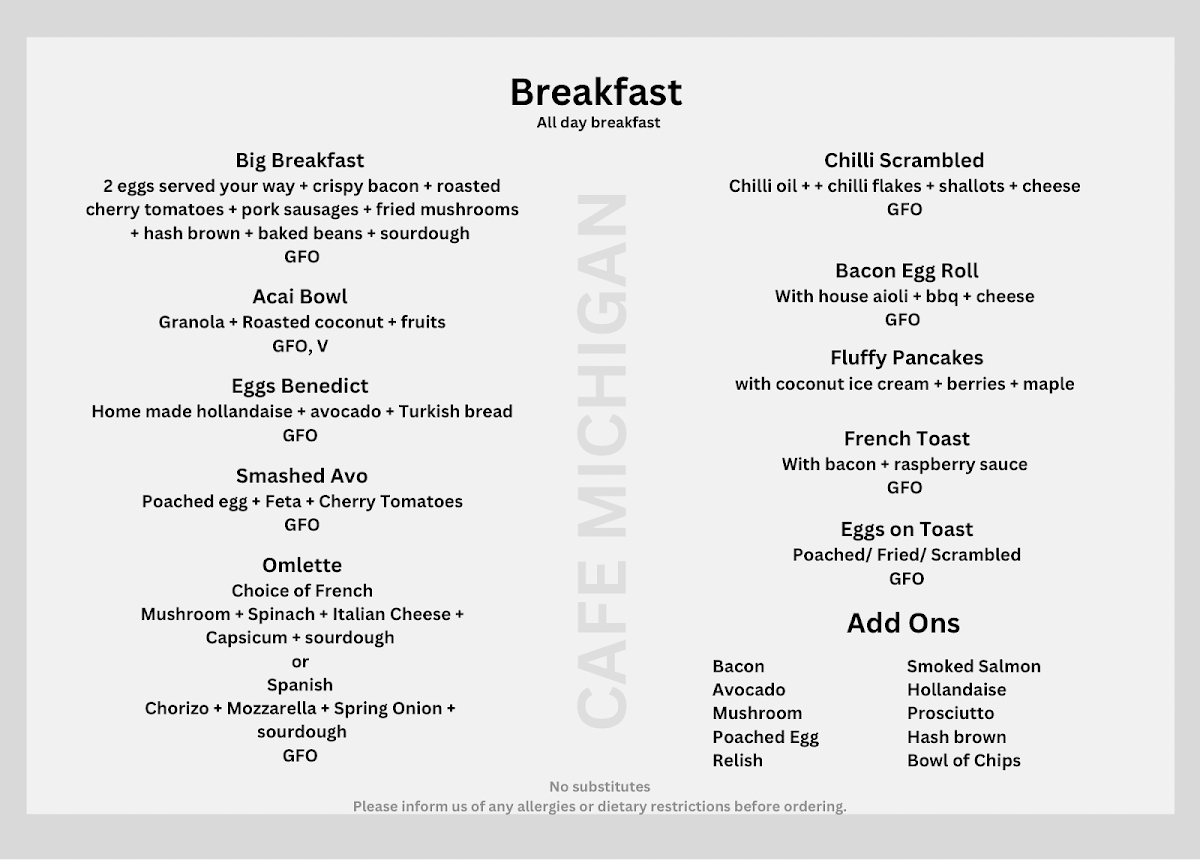 Breakfast
All day breakfast

Big Breakfast
2 eggs served your way + crispy bacon + roasted cherry tomatoes + pork sausages + fried mushrooms + hash brown + baked beans + sourdough
GFO

Acai Bowl
Granola + Roasted coconut + fruits
GFO, V

Eggs Benedict
Home made hollandaise + avocado + Turkish bread
GFO

Smashed Avo
Poached egg + Feta + Cherry Tomatoes
GFO

Omlette
Choice of French
Mushroom + Spinach + Italian Cheese + Capsicum + sourdough
or
Spanish
Chorizo + Mozzarella + Spring Onion + sourdough
GFO

CAFE MICHIGAN

Chilli Scrambled
Chilli oil + + chilli flakes + shallots + cheese
GFO

Bacon Egg Roll
With house aioli + bbq + cheese
GFO

Fluffy Pancakes
with coconut ice cream + berries + maple

French Toast
With bacon + raspberry sauce
GFO

Eggs on Toast
Poached/ Fried/ Scrambled
GFO

Add Ons

Bacon
Avocado
Mushroom
Poached Egg
Relish

Smoked Salmon
Hollandaise
Prosciutto
Hash brown
Bowl of Chips

No substitutes
Please inform us of any allergies or dietary restrictions before ordering.